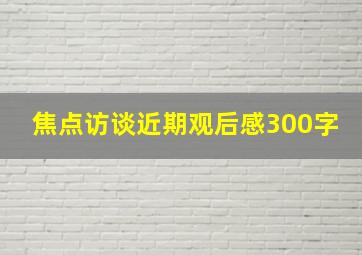 焦点访谈近期观后感300字